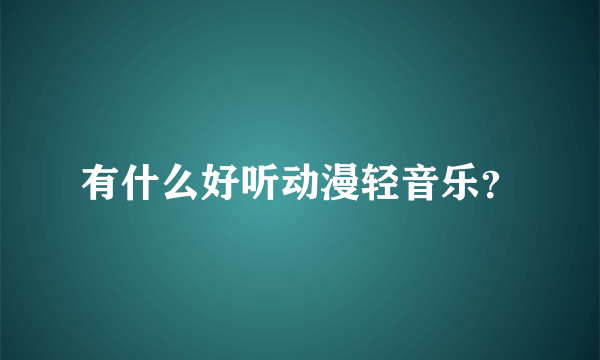 有什么好听动漫轻音乐?